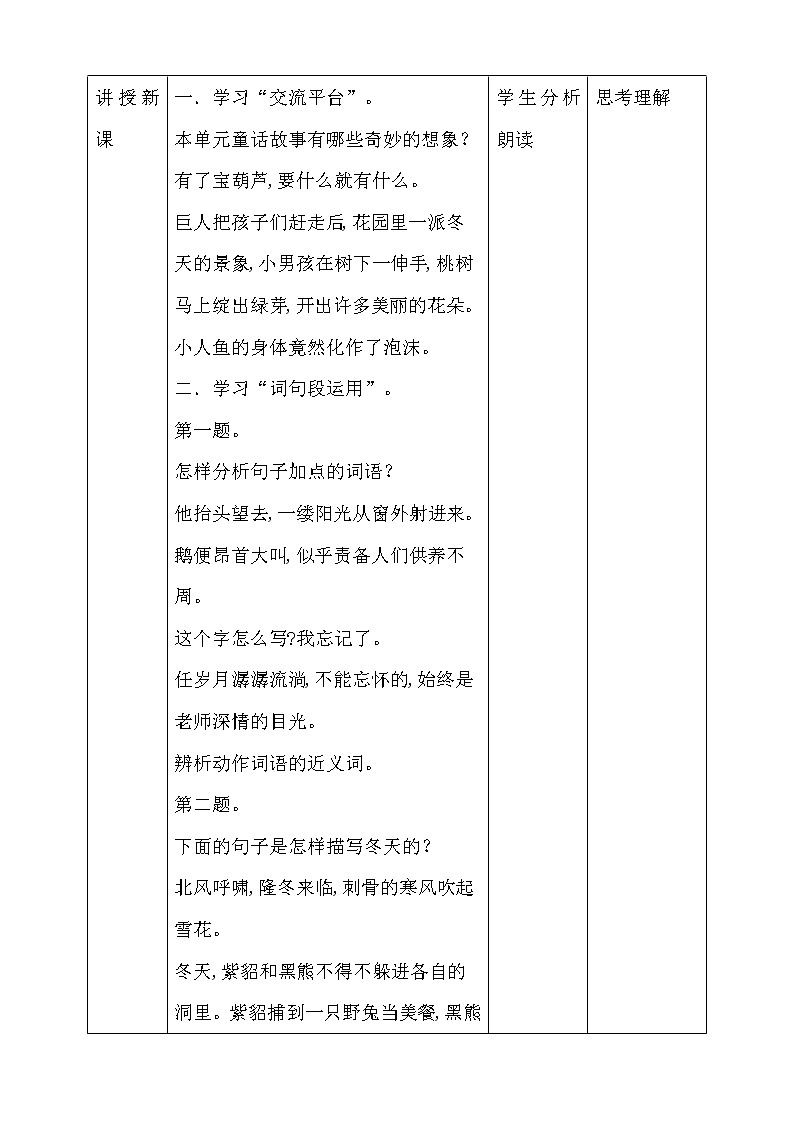 | 讲授新课 | 一、学习“交流平台”。<br>本单元童话故事有哪些奇妙的想象？<br>有了宝葫芦，要什么就有什么。<br>巨人把孩子们赶走后，花园里一派冬天的景象，小男孩在树下一伸手，桃树马上绽出绿芽，开出许多美丽的花朵。<br>小人鱼的身体竟然化作了泡沫。<br>二、学习“词句段运用”。<br>第一题。<br>怎样分析句子加点的词语？<br>他抬头望去，一缕阳光从窗外射进来。<br>鹅便昂首大叫，似乎责备人们供养不周。<br>这个字怎么写?我忘记了。<br>任岁月潺潺流淌，不能忘怀的，始终是老师深情的目光。<br>辨析动作词语的近义词。<br>第二题。<br>下面的句子是怎样描写冬天的？<br>北风呼啸，隆冬来临，刺骨的寒风吹起雪花。<br>冬天，紫貂和黑熊不得不躲进各自的洞里。紫貂捕到一只野兔当美餐，黑熊 | 学生分析朗读 | 思考理解 |
|---|---|---|---|